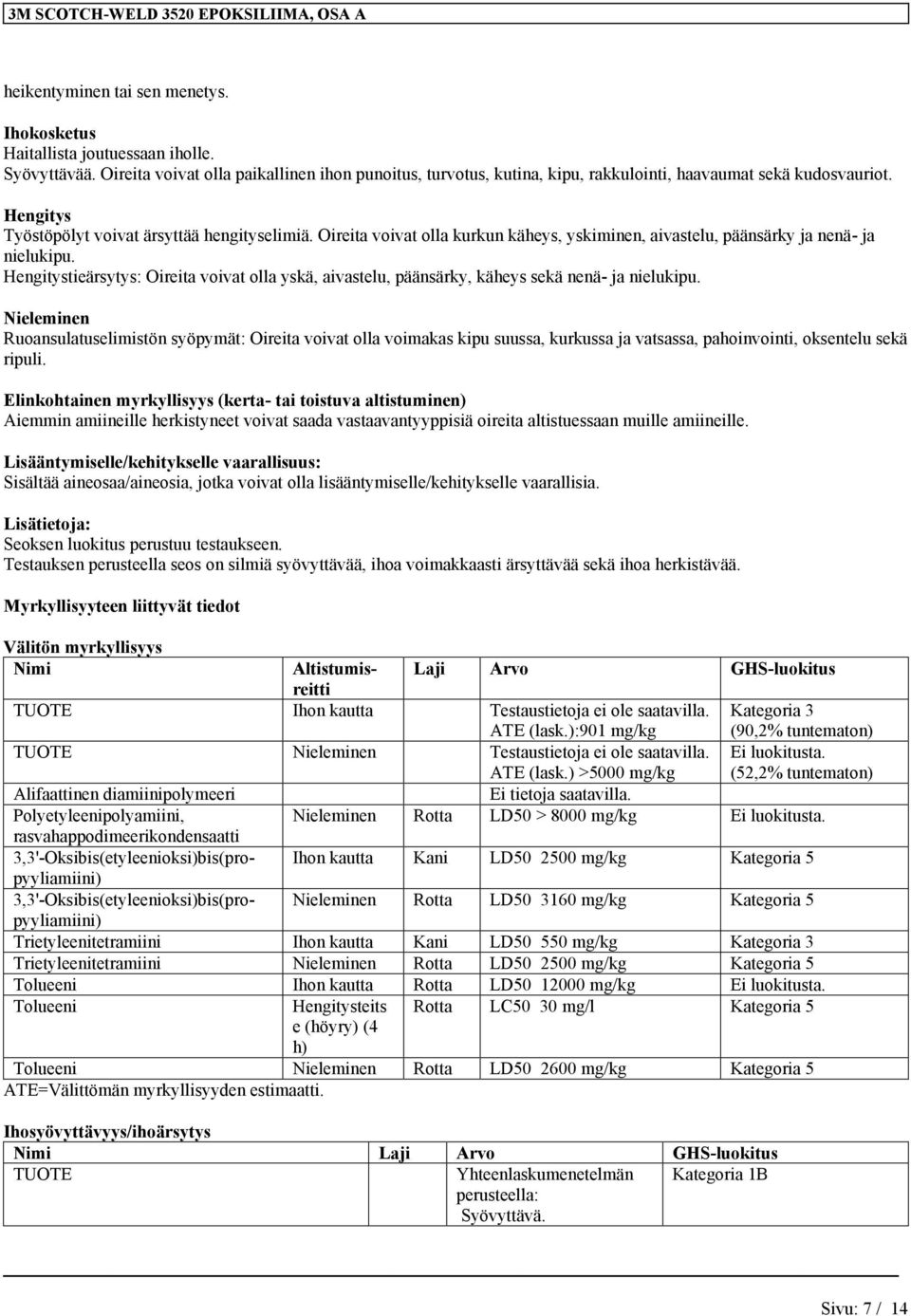 3M SCOTCH-WELD 3520 EPOKSILIIMA, OSA A

heikentyminen tai sen menetys.

Ihokosketus
Haitallista joutuessaan iholle.
Syövyttävää. Oireita voivat olla paikallinen ihon punoitus, turvotus, kutina, kipu, rakkulointi, haavaumat sekä kudosvauriot.

Hengitys
Työstöpölyt voivat ärsyttää hengityselimiä. Oireita voivat olla kurkun käheys, yskiminen, aivastelu, päänsärky ja nenä- ja nielukipu.
Hengitystieärsytys: Oireita voivat olla yskä, aivastelu, päänsärky, käheys sekä nenä- ja nielukipu.

Nieleminen
Ruoansulatuselimistön syöpymät: Oireita voivat olla voimakas kipu suussa, kurkussa ja vatsassa, pahoinvointi, oksentelu sekä ripuli.

Elinkohtainen myrkyllisyys (kerta- tai toistuva altistuminen)
Aiemmin amiineille herkistyneet voivat saada vastaavantyyppisiä oireita altistuessaan muille amiineille.

Lisääntymiselle/kehitykselle vaarallisuus:
Sisältää aineosaa/aineosia, jotka voivat olla lisääntymiselle/kehitykselle vaarallisia.

Lisätietoja:
Seoksen luokitus perustuu testaukseen.
Testauksen perusteella seos on silmiä syövyttävää, ihoa voimakkaasti ärsyttävää sekä ihoa herkistävää.

Myrkyllisyyteen liittyvät tiedot

Välitön myrkyllisyys

| Nimi | Altistumisreitti | Laji | Arvo | GHS-luokitus |
|---|---|---|---|---|
| TUOTE | Ihon kautta | | Testaustietoja ei ole saatavilla. ATE (lask.):901 mg/kg | Kategoria 3 (90,2% tuntematon) |
| TUOTE | Nieleminen | | Testaustietoja ei ole saatavilla. ATE (lask.) >5000 mg/kg | Ei luokitusta. (52,2% tuntematon) |
| Alifaattinen diamiinipolymeeri | | | Ei tietoja saatavilla. | |
| Polyetyleenipolyamiini, rasvahappodimeerikondensaatti | Nieleminen | Rotta | LD50 > 8000 mg/kg | Ei luokitusta. |
| 3,3'-Oksibis(etyleenioksi)bis(propyyliamiini) | Ihon kautta | Kani | LD50 2500 mg/kg | Kategoria 5 |
| 3,3'-Oksibis(etyleenioksi)bis(propyyliamiini) | Nieleminen | Rotta | LD50 3160 mg/kg | Kategoria 5 |
| Trietyleenitetramiini | Ihon kautta | Kani | LD50 550 mg/kg | Kategoria 3 |
| Trietyleenitetramiini | Nieleminen | Rotta | LD50 2500 mg/kg | Kategoria 5 |
| Tolueeni | Ihon kautta | Rotta | LD50 12000 mg/kg | Ei luokitusta. |
| Tolueeni | Hengitysteitse (höyry) (4 h) | Rotta | LC50 30 mg/l | Kategoria 5 |
| Tolueeni | Nieleminen | Rotta | LD50 2600 mg/kg | Kategoria 5 |

ATE=Välittömän myrkyllisyyden estimaatti.

Ihosyövyttävyys/ihoärsytys

| Nimi | Laji | Arvo | GHS-luokitus |
|---|---|---|---|
| TUOTE | | Yhteenlaskumenetelmän perusteella: Syövyttävä. | Kategoria 1B |

Sivu: 7 / 14